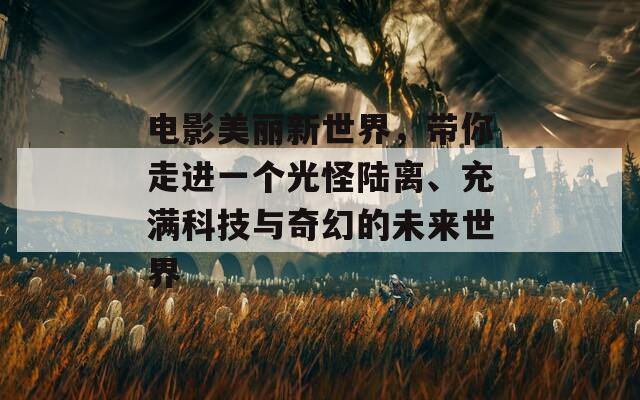 电影美丽新世界，带你走进一个光怪陆离、充满科技与奇幻的未来世界